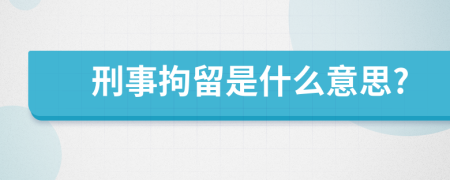 刑事拘留是什么意思?